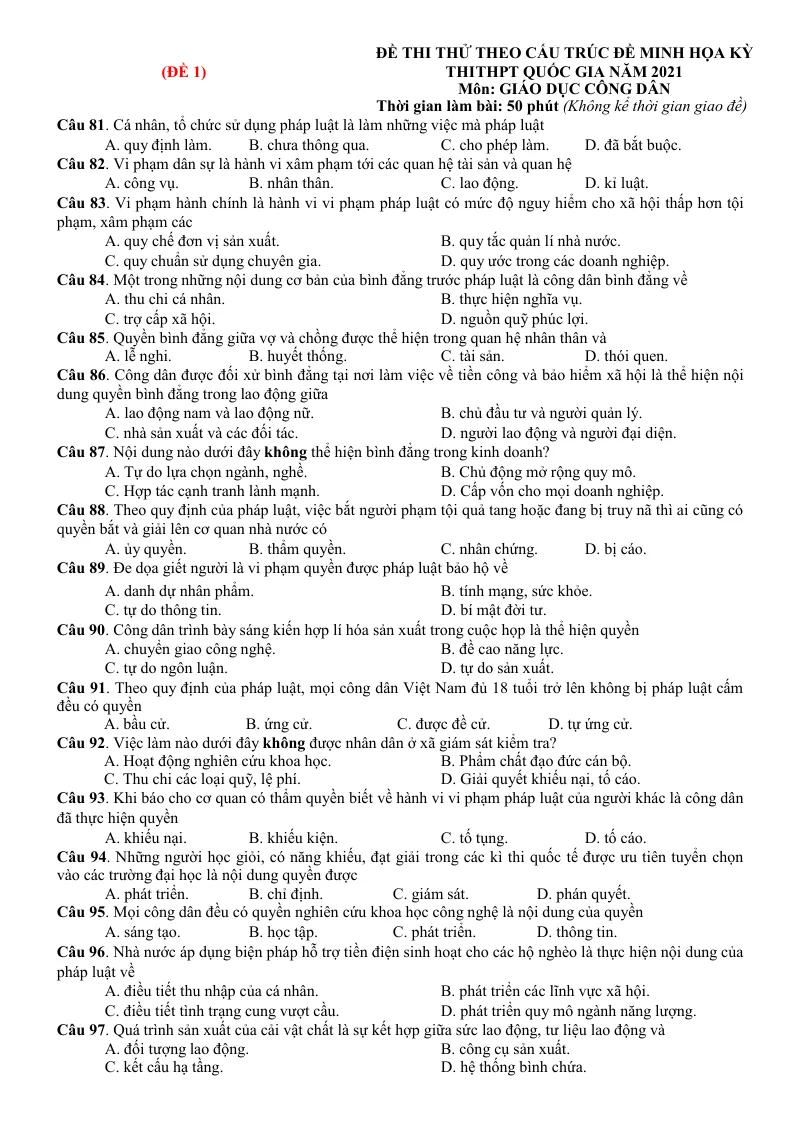 (ĐỀ 1)

ĐỀ THI THỬ THEO CẤU TRÚC ĐỀ MINH HỌA KỲ THITHPT QUỐC GIA NĂM 2021
Môn: GIÁO DỤC CÔNG DÂN
Thời gian làm bài: 50 phút (Không kể thời gian giao đề)

Câu 81. Cá nhân, tổ chức sử dụng pháp luật là làm những việc mà pháp luật
A. quy định làm. B. chưa thông qua. C. cho phép làm. D. đã bắt buộc.

Câu 82. Vi phạm dân sự là hành vi xâm phạm tới các quan hệ tài sản và quan hệ
A. công vụ. B. nhân thân. C. lao động. D. kỉ luật.

Câu 83. Vi phạm hành chính là hành vi vi phạm pháp luật có mức độ nguy hiểm cho xã hội thấp hơn tội phạm, xâm phạm các
A. quy chế đơn vị sản xuất. B. quy tắc quản lí nhà nước.
C. quy chuẩn sử dụng chuyên gia. D. quy ước trong các doanh nghiệp.

Câu 84. Một trong những nội dung cơ bản của bình đẳng trước pháp luật là công dân bình đẳng về
A. thu chi cá nhân. B. thực hiện nghĩa vụ.
C. trợ cấp xã hội. D. nguồn quỹ phúc lợi.

Câu 85. Quyền bình đẳng giữa vợ và chồng được thể hiện trong quan hệ nhân thân và
A. lễ nghi. B. huyết thống. C. tài sản. D. thói quen.

Câu 86. Công dân được đối xử bình đẳng tại nơi làm việc về tiền công và bảo hiểm xã hội là thể hiện nội dung quyền bình đẳng trong lao động giữa
A. lao động nam và lao động nữ. B. chủ đầu tư và người quản lý.
C. nhà sản xuất và các đối tác. D. người lao động và người đại diện.

Câu 87. Nội dung nào dưới đây không thể hiện bình đẳng trong kinh doanh?
A. Tự do lựa chọn ngành, nghề. B. Chủ động mở rộng quy mô.
C. Hợp tác cạnh tranh lành mạnh. D. Cấp vốn cho mọi doanh nghiệp.

Câu 88. Theo quy định của pháp luật, việc bắt người phạm tội quả tang hoặc đang bị truy nã thì ai cũng có quyền bắt và giải lên cơ quan nhà nước có
A. ủy quyền. B. thẩm quyền. C. nhân chứng. D. bị cáo.

Câu 89. Đe dọa giết người là vi phạm quyền được pháp luật bảo hộ về
A. danh dự nhân phẩm. B. tính mạng, sức khỏe.
C. tự do thông tin. D. bí mật đời tư.

Câu 90. Công dân trình bày sáng kiến hợp lí hóa sản xuất trong cuộc họp là thể hiện quyền
A. chuyển giao công nghệ. B. đề cao năng lực.
C. tự do ngôn luận. D. tự do sản xuất.

Câu 91. Theo quy định của pháp luật, mọi công dân Việt Nam đủ 18 tuổi trở lên không bị pháp luật cấm đều có quyền
A. bầu cử. B. ứng cử. C. được đề cử. D. tự ứng cử.

Câu 92. Việc làm nào dưới đây không được nhân dân ở xã giám sát kiểm tra?
A. Hoạt động nghiên cứu khoa học. B. Phẩm chất đạo đức cán bộ.
C. Thu chi các loại quỹ, lệ phí. D. Giải quyết khiếu nại, tố cáo.

Câu 93. Khi báo cho cơ quan có thẩm quyền biết về hành vi vi phạm pháp luật của người khác là công dân đã thực hiện quyền
A. khiếu nại. B. khiếu kiện. C. tố tụng. D. tố cáo.

Câu 94. Những người học giỏi, có năng khiếu, đạt giải trong các kì thi quốc tế được ưu tiên tuyển chọn vào các trường đại học là nội dung quyền được
A. phát triển. B. chỉ định. C. giám sát. D. phán quyết.

Câu 95. Mọi công dân đều có quyền nghiên cứu khoa học công nghệ là nội dung của quyền
A. sáng tạo. B. học tập. C. phát triển. D. thông tin.

Câu 96. Nhà nước áp dụng biện pháp hỗ trợ tiền điện sinh hoạt cho các hộ nghèo là thực hiện nội dung của pháp luật về
A. điều tiết thu nhập của cá nhân. B. phát triển các lĩnh vực xã hội.
C. điều tiết tình trạng cung vượt cầu. D. phát triển quy mô ngành năng lượng.

Câu 97. Quá trình sản xuất của cải vật chất là sự kết hợp giữa sức lao động, tư liệu lao động và
A. đối tượng lao động. B. công cụ sản xuất.
C. kết cấu hạ tầng. D. hệ thống bình chứa.